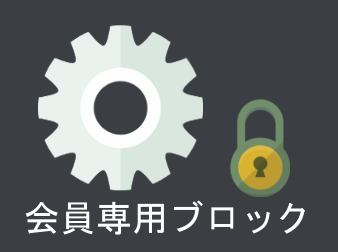 会員専用ブロック